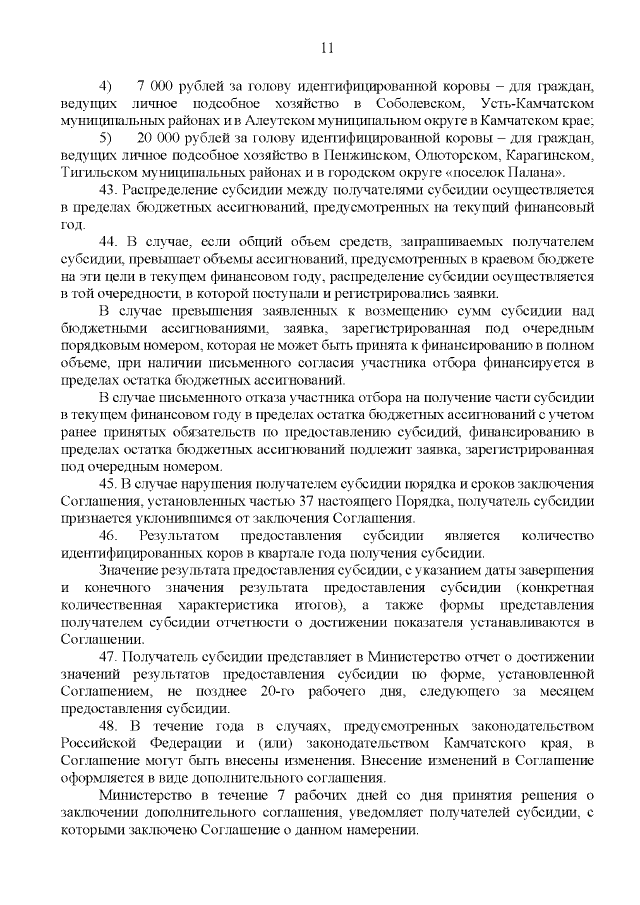 11

4) 7 000 рублей за голову идентифицированной коровы – для граждан, ведущих личное подсобное хозяйство в Соболевском, Усть-Камчатском муниципальных районах и в Алеутском муниципальном округе в Камчатском крае;

5) 20 000 рублей за голову идентифицированной коровы – для граждан, ведущих личное подсобное хозяйство в Пенжинском, Олюторском, Карагинском, Тигильском муниципальных районах и в городском округе «поселок Палана».

43. Распределение субсидии между получателями субсидии осуществляется в пределах бюджетных ассигнований, предусмотренных на текущий финансовый год.

44. В случае, если общий объем средств, запрашиваемых получателем субсидии, превышает объемы ассигнований, предусмотренных в краевом бюджете на эти цели в текущем финансовом году, распределение субсидии осуществляется в той очередности, в которой поступали и регистрировались заявки.

В случае превышения заявленных к возмещению сумм субсидии над бюджетными ассигнованиями, заявка, зарегистрированная под очередным порядковым номером, которая не может быть принята к финансированию в полном объеме, при наличии письменного согласия участника отбора финансируется в пределах остатка бюджетных ассигнований.

В случае письменного отказа участника отбора на получение части субсидии в текущем финансовом году в пределах остатка бюджетных ассигнований с учетом ранее принятых обязательств по предоставлению субсидий, финансированию в пределах остатка бюджетных ассигнований подлежит заявка, зарегистрированная под очередным номером.

45. В случае нарушения получателем субсидии порядка и сроков заключения Соглашения, установленных частью 37 настоящего Порядка, получатель субсидии признается уклонившимся от заключения Соглашения.

46. Результатом предоставления субсидии является количество идентифицированных коров в квартале года получения субсидии.

Значение результата предоставления субсидии, с указанием даты завершения и конечного значения результата предоставления субсидии (конкретная количественная характеристика итогов), а также формы представления получателем субсидии отчетности о достижении показателя устанавливаются в Соглашении.

47. Получатель субсидии представляет в Министерство отчет о достижении значений результатов предоставления субсидии по форме, установленной Соглашением, не позднее 20-го рабочего дня, следующего за месяцем предоставления субсидии.

48. В течение года в случаях, предусмотренных законодательством Российской Федерации и (или) законодательством Камчатского края, в Соглашение могут быть внесены изменения. Внесение изменений в Соглашение оформляется в виде дополнительного соглашения.

Министерство в течение 7 рабочих дней со дня принятия решения о заключении дополнительного соглашения, уведомляет получателей субсидии, с которыми заключено Соглашение о данном намерении.